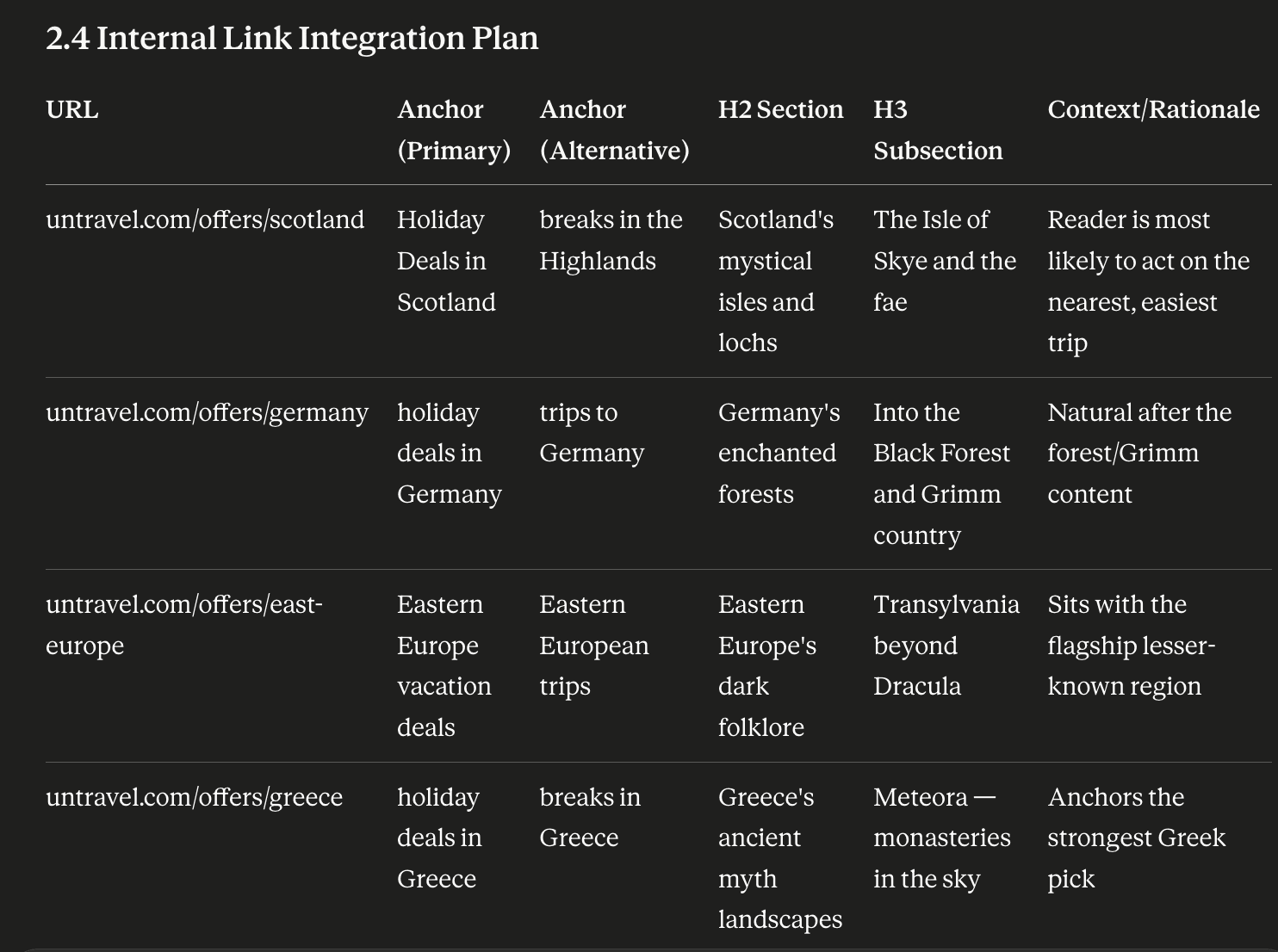 2.4 Internal Link Integration Plan

| URL | Anchor (Primary) | Anchor (Alternative) | H2 Section | H3 Subsection | Context/Rationale |
|---|---|---|---|---|---|
| untravel.com/offers/scotland | Holiday Deals in Scotland | breaks in the Highlands | Scotland's mystical isles and lochs | The Isle of Skye and the fae | Reader is most likely to act on the nearest, easiest trip |
| untravel.com/offers/germany | holiday deals in Germany | trips to Germany | Germany's enchanted forests | Into the Black Forest and Grimm country | Natural after the forest/Grimm content |
| untravel.com/offers/east-europe | Eastern Europe vacation deals | Eastern European trips | Eastern Europe's dark folklore | Transylvania beyond Dracula | Sits with the flagship lesser-known region |
| untravel.com/offers/greece | holiday deals in Greece | breaks in Greece | Greece's ancient myth landscapes | Meteora — monasteries in the sky | Anchors the strongest Greek pick |